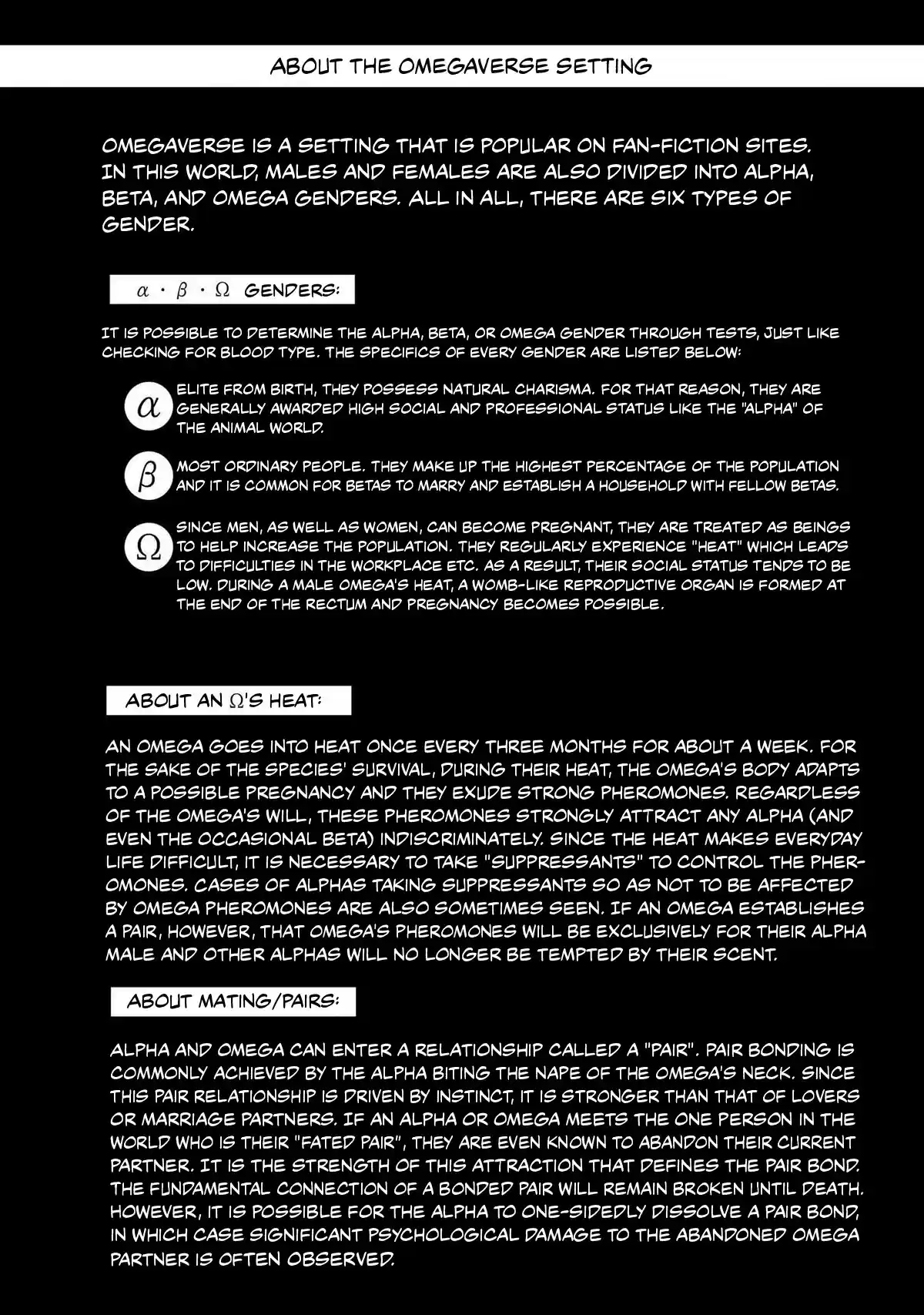 ABOUT THE OMEGAVERSE SETTING

OMEGAVERSE IS A SETTING THAT IS POPULAR ON FAN-FICTION SITES. IN THIS WORLD, MALES AND FEMALES ARE ALSO DIVIDED INTO ALPHA, BETA, AND OMEGA GENDERS. ALL IN ALL, THERE ARE SIX TYPES OF GENDER.

$\alpha \cdot \beta \cdot \Omega$ GENDERS:

IT IS POSSIBLE TO DETERMINE THE ALPHA, BETA, OR OMEGA GENDER THROUGH TESTS, JUST LIKE CHECKING FOR BLOOD TYPE. THE SPECIFICS OF EVERY GENDER ARE LISTED BELOW:

$\alpha$ ELITE FROM BIRTH, THEY POSSESS NATURAL CHARISMA. FOR THAT REASON, THEY ARE GENERALLY AWARDED HIGH SOCIAL AND PROFESSIONAL STATUS LIKE THE "ALPHA" OF THE ANIMAL WORLD.

$\beta$ MOST ORDINARY PEOPLE. THEY MAKE UP THE HIGHEST PERCENTAGE OF THE POPULATION AND IT IS COMMON FOR BETAS TO MARRY AND ESTABLISH A HOUSEHOLD WITH FELLOW BETAS.

$\Omega$ SINCE MEN, AS WELL AS WOMEN, CAN BECOME PREGNANT, THEY ARE TREATED AS BEINGS TO HELP INCREASE THE POPULATION. THEY REGULARLY EXPERIENCE "HEAT" WHICH LEADS TO DIFFICULTIES IN THE WORKPLACE ETC. AS A RESULT, THEIR SOCIAL STATUS TENDS TO BE LOW. DURING A MALE OMEGA'S HEAT, A WOMB-LIKE REPRODUCTIVE ORGAN IS FORMED AT THE END OF THE RECTUM AND PREGNANCY BECOMES POSSIBLE.

ABOUT AN $\Omega$'S HEAT:

AN OMEGA GOES INTO HEAT ONCE EVERY THREE MONTHS FOR ABOUT A WEEK. FOR THE SAKE OF THE SPECIES' SURVIVAL, DURING THEIR HEAT, THE OMEGA'S BODY ADAPTS TO A POSSIBLE PREGNANCY AND THEY EXUDE STRONG PHEROMONES. REGARDLESS OF THE OMEGA'S WILL, THESE PHEROMONES STRONGLY ATTRACT ANY ALPHA (AND EVEN THE OCCASIONAL BETA) INDISCRIMINATELY. SINCE THE HEAT MAKES EVERYDAY LIFE DIFFICULT, IT IS NECESSARY TO TAKE "SUPPRESSANTS" TO CONTROL THE PHEROMONES. CASES OF ALPHAS TAKING SUPPRESSANTS SO AS NOT TO BE AFFECTED BY OMEGA PHEROMONES ARE ALSO SOMETIMES SEEN. IF AN OMEGA ESTABLISHES A PAIR, HOWEVER, THAT OMEGA'S PHEROMONES WILL BE EXCLUSIVELY FOR THEIR ALPHA MALE AND OTHER ALPHAS WILL NO LONGER BE TEMPTED BY THEIR SCENT.

ABOUT MATING/PAIRS:

ALPHA AND OMEGA CAN ENTER A RELATIONSHIP CALLED A "PAIR". PAIR BONDING IS COMMONLY ACHIEVED BY THE ALPHA BITING THE NAPE OF THE OMEGA'S NECK. SINCE THIS PAIR RELATIONSHIP IS DRIVEN BY INSTINCT, IT IS STRONGER THAN THAT OF LOVERS OR MARRIAGE PARTNERS. IF AN ALPHA OR OMEGA MEETS THE ONE PERSON IN THE WORLD WHO IS THEIR "FATED PAIR", THEY ARE EVEN KNOWN TO ABANDON THEIR CURRENT PARTNER. IT IS THE STRENGTH OF THIS ATTRACTION THAT DEFINES THE PAIR BOND. THE FUNDAMENTAL CONNECTION OF A BONDED PAIR WILL REMAIN BROKEN UNTIL DEATH. HOWEVER, IT IS POSSIBLE FOR THE ALPHA TO ONE-SIDEDLY DISSOLVE A PAIR BOND, IN WHICH CASE SIGNIFICANT PSYCHOLOGICAL DAMAGE TO THE ABANDONED OMEGA PARTNER IS OFTEN OBSERVED.